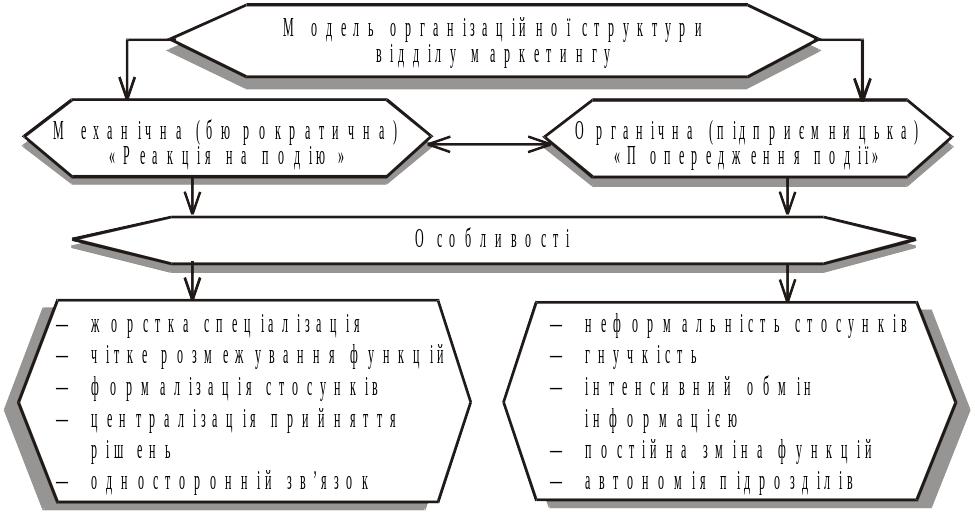 Модель організаційної структури відділу маркетингу

Механічна (бюрократична)
«Реакція на подію»

Органічна (підприємницька)
«Попередження події»

Особливості

– жорстка спеціалізація
– чітке розмежування функцій
– формалізація стосунків
– централізація прийняття рішень
– односторонній зв'язок

– неформальність стосунків
– гнучкість
– інтенсивний обмін інформацією
– постійна зміна функцій
– автономія підрозділів